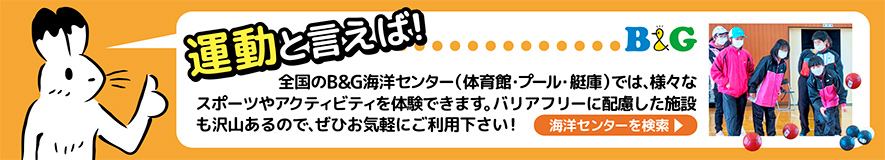 運動と言えば!

B&G

全国のB&G海洋センター（体育館・プール・艇庫）では、様々なスポーツやアクティビティを体験できます。バリアフリーに配慮した施設も沢山あるので、ぜひお気軽にご利用下さい！

海洋センターを検索